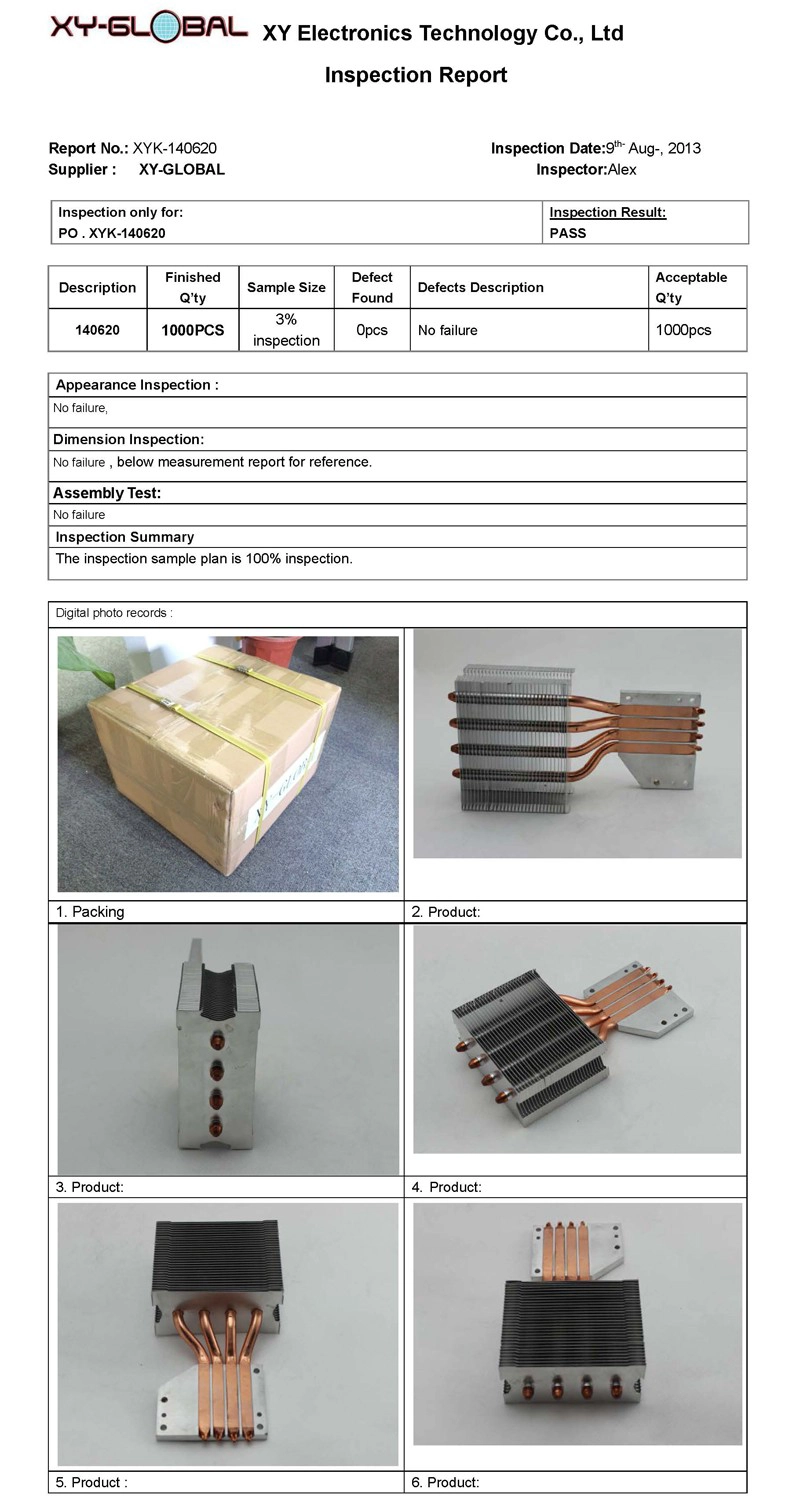 XY-GLOBAL XY Electronics Technology Co., Ltd

Inspection Report

Report No.: XYK-140620
Supplier : XY-GLOBAL

Inspection Date:9$^{th-}$ Aug-, 2013
Inspector:Alex

| Inspection only for: PO . XYK-140620 | Inspection Result: PASS |
|---|---|

| Description | Finished Q'ty | Sample Size | Defect Found | Defects Description | Acceptable Q'ty |
|---|---|---|---|---|---|
| 140620 | 1000PCS | 3% inspection | 0pcs | No failure | 1000pcs |

Appearance Inspection :
No failure,
Dimension Inspection:
No failure , below measurement report for reference.
Assembly Test:
No failure
Inspection Summary
The inspection sample plan is 100% inspection.

Digital photo records :

1. Packing
2. Product:
3. Product:
4. Product:
5. Product :
6. Product: